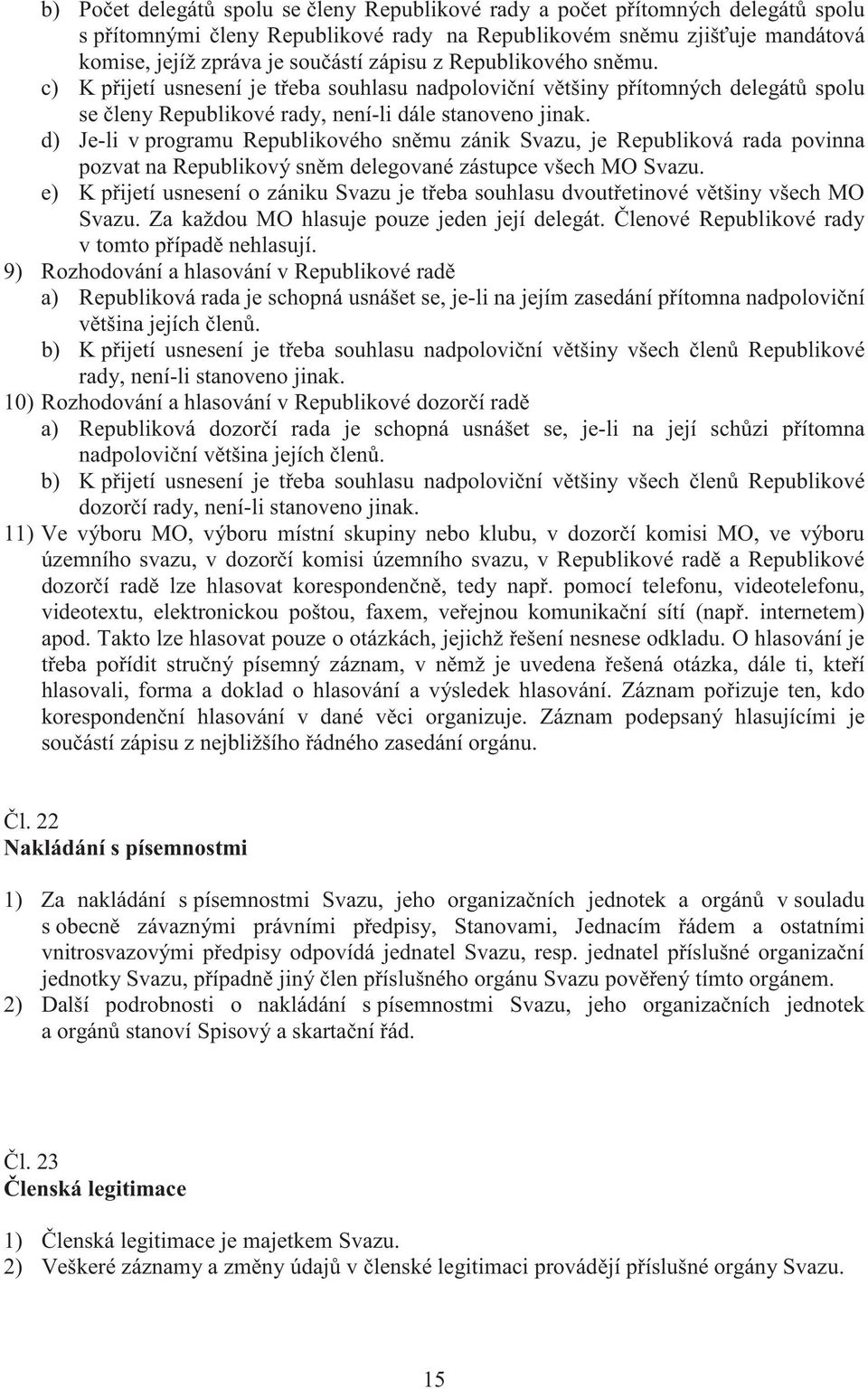 b) Počet delegátů spolu se členy Republikové rady a počet přítomných delegátů spolu s přítomnými členy Republikové rady na Republikovém sněmu zjišťuje mandátová komise, jejíž zpráva je součástí zápisu z Republikového sněmu.
c) K přijetí usnesení je třeba souhlasu nadpoloviční většiny přítomných delegátů spolu se členy Republikové rady, není-li dále stanoveno jinak.
d) Je-li v programu Republikového sněmu zánik Svazu, je Republiková rada povinna pozvat na Republikový sněm delegované zástupce všech MO Svazu.
e) K přijetí usnesení o zániku Svazu je třeba souhlasu dvoutřetinové většiny všech MO Svazu. Za každou MO hlasuje pouze jeden její delegát. Členové Republikové rady v tomto případě nehlasují.
9) Rozhodování a hlasování v Republikové radě
a) Republiková rada je schopná usnášet se, je-li na jejím zasedání přítomna nadpoloviční většina jejích členů.
b) K přijetí usnesení je třeba souhlasu nadpoloviční většiny všech členů Republikové rady, není-li stanoveno jinak.
10) Rozhodování a hlasování v Republikové dozorčí radě
a) Republiková dozorčí rada je schopná usnášet se, je-li na její schůzi přítomna nadpoloviční většina jejích členů.
b) K přijetí usnesení je třeba souhlasu nadpoloviční většiny všech členů Republikové dozorčí rady, není-li stanoveno jinak.
11) Ve výboru MO, výboru místní skupiny nebo klubu, v dozorčí komisi MO, ve výboru územního svazu, v dozorčí komisi územního svazu, v Republikové radě a Republikové dozorčí radě lze hlasovat korespondenčně, tedy např. pomocí telefonu, videotelefonu, videotextu, elektronickou poštou, faxem, veřejnou komunikační sítí (např. internetem) apod. Takto lze hlasovat pouze o otázkách, jejichž řešení nesnese odkladu. O hlasování je třeba pořídit stručný písemný záznam, v němž je uvedena řešená otázka, dále ti, kteří hlasovali, forma a doklad o hlasování a výsledek hlasování. Záznam pořizuje ten, kdo korespondenční hlasování v dané věci organizuje. Záznam podepsaný hlasujícími je součástí zápisu z nejbližšího řádného zasedání orgánu.

Čl. 22
Nakládání s písemnostmi

1) Za nakládání s písemnostmi Svazu, jeho organizačních jednotek a orgánů v souladu s obecně závaznými právními předpisy, Stanovami, Jednacím řádem a ostatními vnitrosvazovými předpisy odpovídá jednatel Svazu, resp. jednatel příslušné organizační jednotky Svazu, případně jiný člen příslušného orgánu Svazu pověřený tímto orgánem.
2) Další podrobnosti o nakládání s písemnostmi Svazu, jeho organizačních jednotek a orgánů stanoví Spisový a skartační řád.

Čl. 23
Členská legitimace

1) Členská legitimace je majetkem Svazu.
2) Veškeré záznamy a změny údajů v členské legitimaci provádějí příslušné orgány Svazu.

15